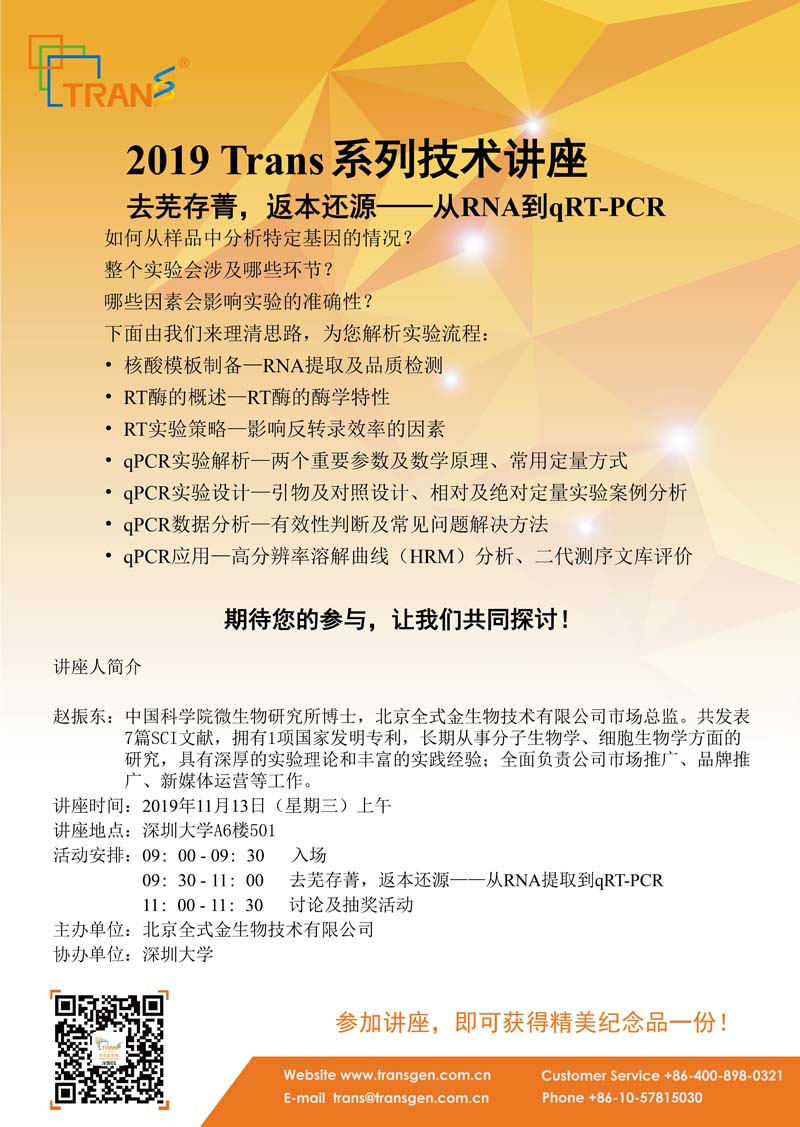 TRANS®

2019 Trans 系列技术讲座

去芜存菁，返本还源——从RNA到qRT-PCR

如何从样品中分析特定基因的情况？

整个实验会涉及哪些环节？

哪些因素会影响实验的准确性？

下面由我们来理清思路，为您解析实验流程：

• 核酸模板制备—RNA提取及品质检测
• RT酶的概述—RT酶的酶学特性
• RT实验策略—影响反转录效率的因素
• qPCR实验解析—两个重要参数及数学原理、常用定量方式
• qPCR实验设计—引物及对照设计、相对及绝对定量实验案例分析
• qPCR数据分析—有效性判断及常见问题解决方法
• qPCR应用—高分辨率溶解曲线（HRM）分析、二代测序文库评价

期待您的参与，让我们共同探讨！

讲座人简介

赵振东：中国科学院微生物研究所博士，北京全式金生物技术有限公司市场总监。共发表7篇SCI文献，拥有1项国家发明专利，长期从事分子生物学、细胞生物学方面的研究，具有深厚的实验理论和丰富的实践经验；全面负责公司市场推广、品牌推广、新媒体运营等工作。

讲座时间：2019年11月13日（星期三）上午

讲座地点：深圳大学A6楼501

活动安排：09：00 - 09：30　入场
09：30 - 11：00　去芜存菁，返本还源——从RNA提取到qRT-PCR
11：00 - 11：30　讨论及抽奖活动

主办单位：北京全式金生物技术有限公司

协办单位：深圳大学

参加讲座，即可获得精美纪念品一份！

Website www.transgen.com.cn
E-mail trans@transgen.com.cn
Customer Service +86-400-898-0321
Phone +86-10-57815030